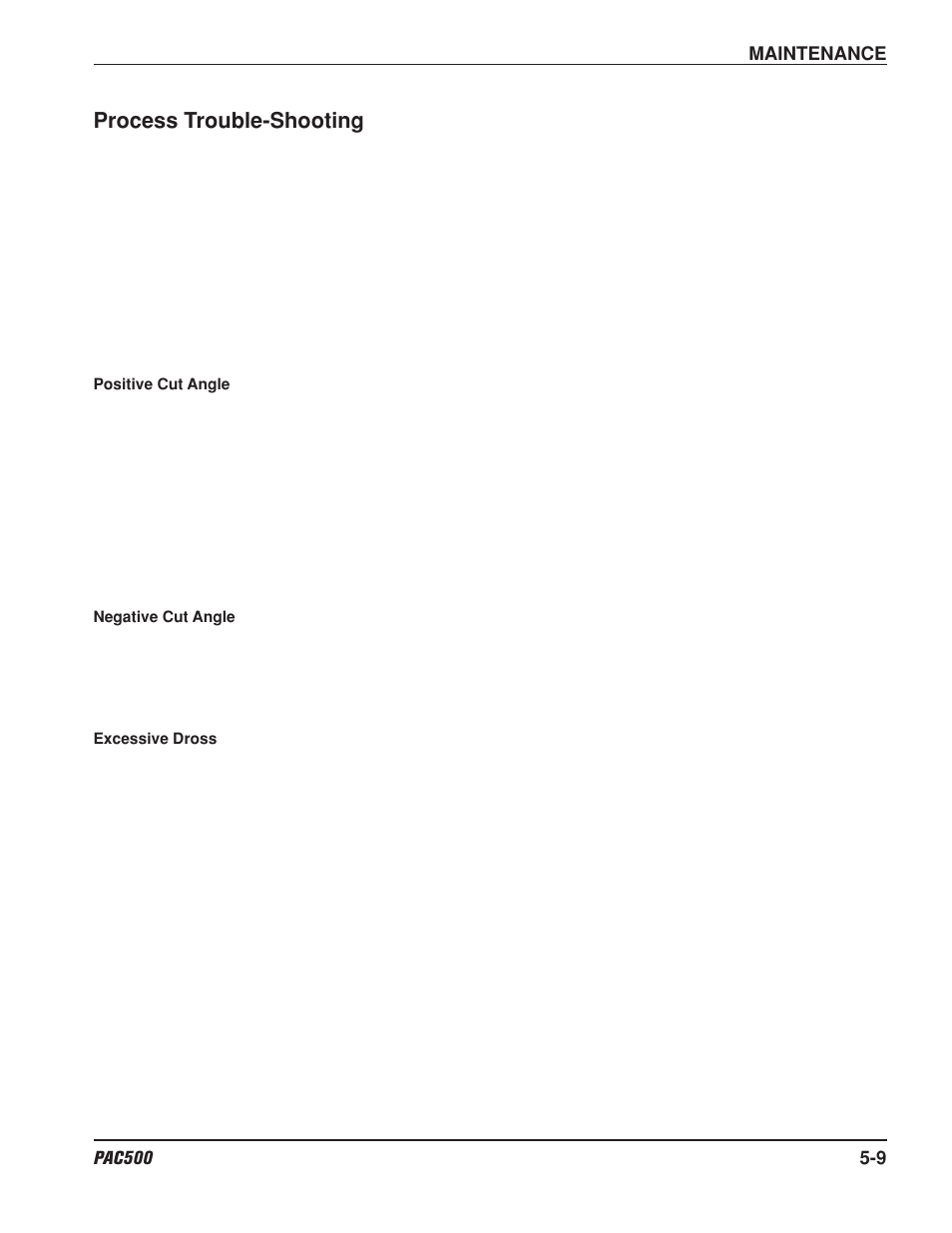 MAINTENANCE

Process Trouble-Shooting

Positive Cut Angle

Negative Cut Angle

Excessive Dross

PAC500

5-9